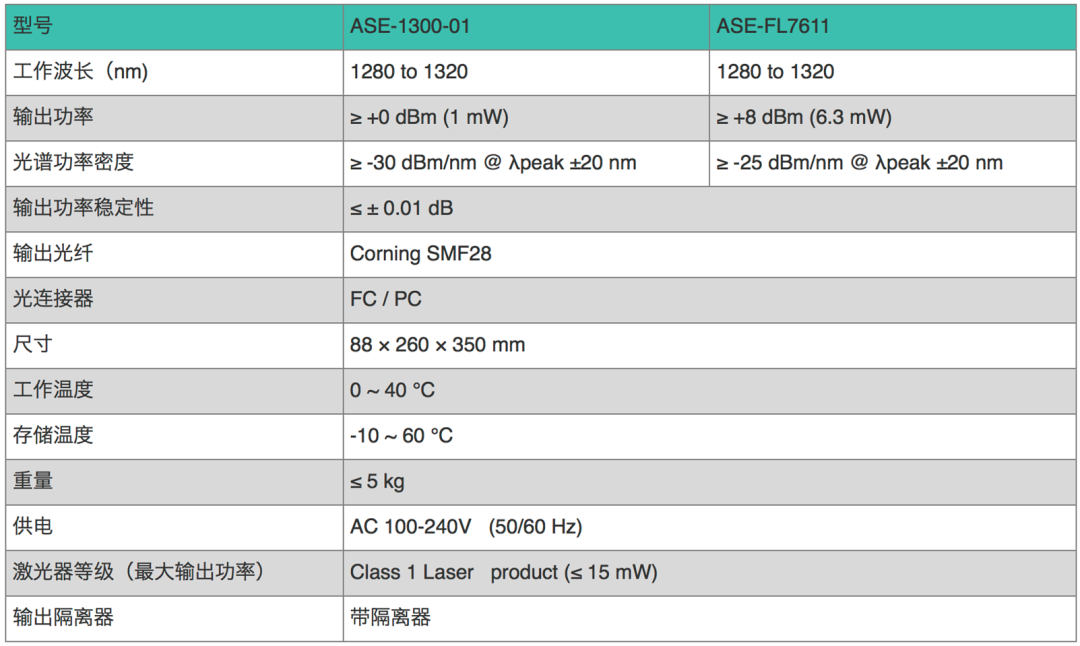 | 型号 | ASE-1300-01 | ASE-FL7611 |
|---|---|---|
| 工作波长（nm) | 1280 to 1320 | 1280 to 1320 |
| 输出功率 | ≥ +0 dBm (1 mW) | ≥ +8 dBm (6.3 mW) |
| 光谱功率密度 | ≥ -30 dBm/nm @ λpeak ±20 nm | ≥ -25 dBm/nm @ λpeak ±20 nm |
| 输出功率稳定性 | ≤ ± 0.01 dB | |
| 输出光纤 | Corning SMF28 | |
| 光连接器 | FC / PC | |
| 尺寸 | 88 × 260 × 350 mm | |
| 工作温度 | 0 ~ 40 °C | |
| 存储温度 | -10 ~ 60 °C | |
| 重量 | ≤ 5 kg | |
| 供电 | AC 100-240V (50/60 Hz) | |
| 激光器等级（最大输出功率） | Class 1 Laser product (≤ 15 mW) | |
| 输出隔离器 | 带隔离器 | |